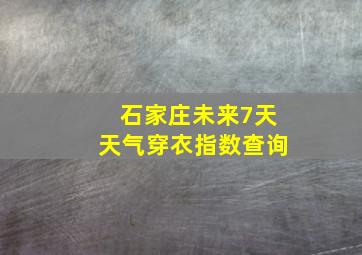 石家庄未来7天
天气穿衣指数查询